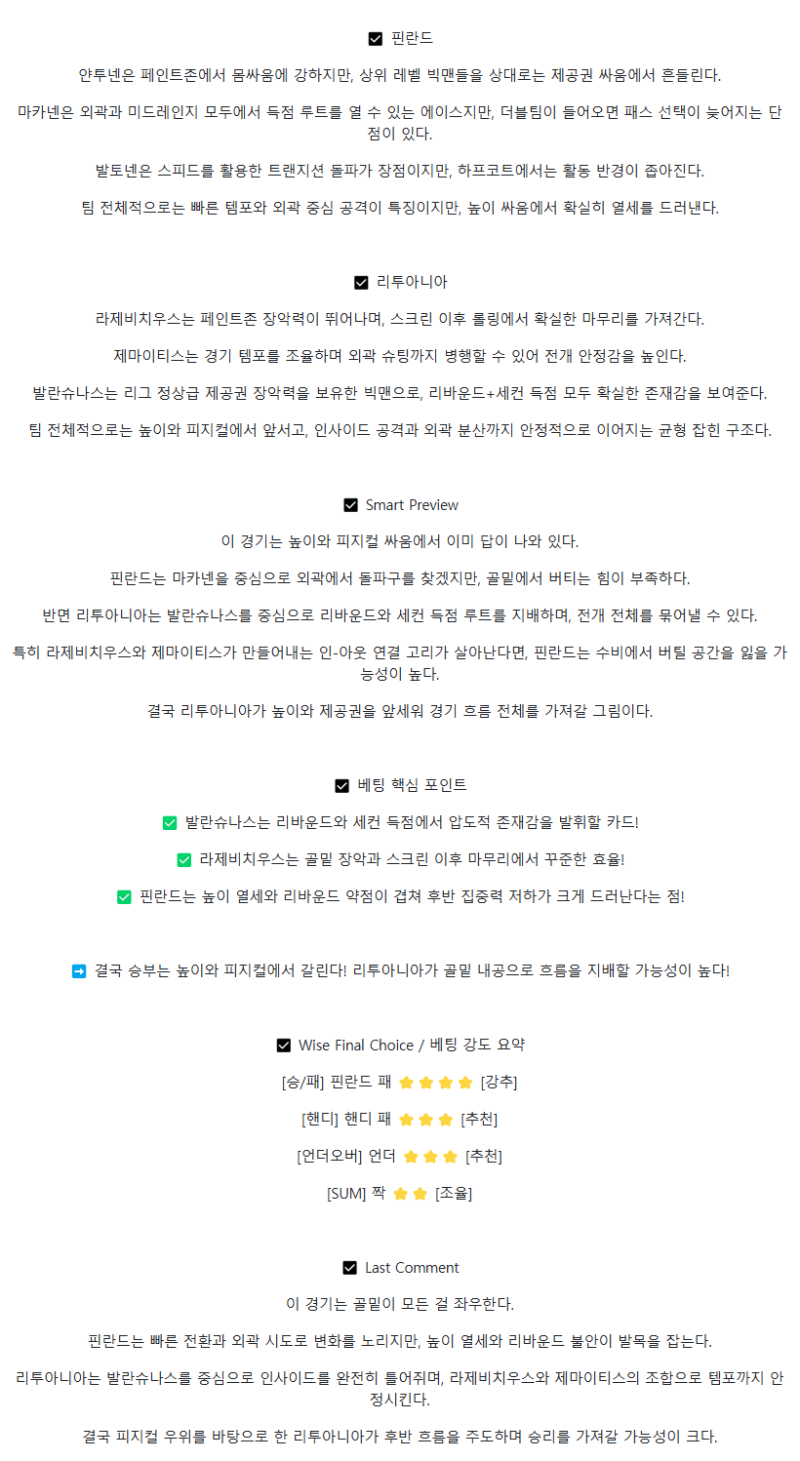 ☑ 핀란드

얀투넨은 페인트존에서 몸싸움에 강하지만, 상위 레벨 빅맨들을 상대로는 제공권 싸움에서 흔들린다.

마카넨은 외곽과 미드레인지 모두에서 득점 루트를 열 수 있는 에이스지만, 더블팀이 들어오면 패스 선택이 늦어지는 단점이 있다.

발토넨은 스피드를 활용한 트랜지션 돌파가 장점이지만, 하프코트에서는 활동 반경이 좁아진다.

팀 전체적으로는 빠른 템포와 외곽 중심 공격이 특징이지만, 높이 싸움에서 확실히 열세를 드러낸다.

☑ 리투아니아

라제비치우스는 페인트존 장악력이 뛰어나며, 스크린 이후 롤링에서 확실한 마무리를 가져간다.

제마이티스는 경기 템포를 조율하며 외곽 슈팅까지 병행할 수 있어 전개 안정감을 높인다.

발란슈나스는 리그 정상급 제공권 장악력을 보유한 빅맨으로, 리바운드+세컨 득점 모두 확실한 존재감을 보여준다.

팀 전체적으로는 높이와 피지컬에서 앞서고, 인사이드 공격과 외곽 분산까지 안정적으로 이어지는 균형 잡힌 구조다.

☑ Smart Preview

이 경기는 높이와 피지컬 싸움에서 이미 답이 나와 있다.

핀란드는 마카넨을 중심으로 외곽에서 돌파구를 찾겠지만, 골밑에서 버티는 힘이 부족하다.

반면 리투아니아는 발란슈나스를 중심으로 리바운드와 세컨 득점 루트를 지배하며, 전개 전체를 묶어낼 수 있다.

특히 라제비치우스와 제마이티스가 만들어내는 인-아웃 연결 고리가 살아난다면, 핀란드는 수비에서 버틸 공간을 잃을 가능성이 높다.

결국 리투아니아가 높이와 제공권을 앞세워 경기 흐름 전체를 가져갈 그림이다.

☑ 베팅 핵심 포인트

✅ 발란슈나스는 리바운드와 세컨 득점에서 압도적 존재감을 발휘할 카드!

✅ 라제비치우스는 골밑 장악과 스크린 이후 마무리에서 꾸준한 효율!

✅ 핀란드는 높이 열세와 리바운드 약점이 겹쳐 후반 집중력 저하가 크게 드러난다는 점!

➡ 결국 승부는 높이와 피지컬에서 갈린다! 리투아니아가 골밑 내공으로 흐름을 지배할 가능성이 높다!

☑ Wise Final Choice / 베팅 강도 요약

[승/패] 핀란드 패 ⭐⭐⭐⭐ [강추]

[핸디] 핸디 패 ⭐⭐⭐ [추천]

[언더오버] 언더 ⭐⭐⭐ [추천]

[SUM] 짝 ⭐⭐ [조율]

☑ Last Comment

이 경기는 골밑이 모든 걸 좌우한다.

핀란드는 빠른 전환과 외곽 시도로 변화를 노리지만, 높이 열세와 리바운드 불안이 발목을 잡는다.

리투아니아는 발란슈나스를 중심으로 인사이드를 완전히 틀어쥐며, 라제비치우스와 제마이티스의 조합으로 템포까지 안정시킨다.

결국 피지컬 우위를 바탕으로 한 리투아니아가 후반 흐름을 주도하며 승리를 가져갈 가능성이 크다.